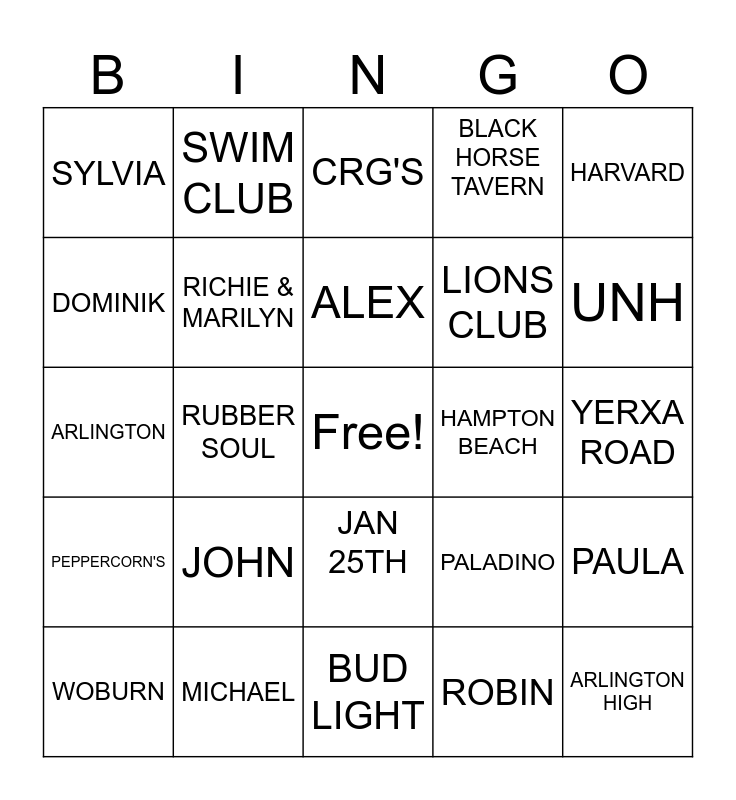 | B | I | N | G | O |
|---|---|---|---|---|
| SYLVIA | SWIM CLUB | CRG'S | BLACK HORSE TAVERN | HARVARD |
| DOMINIK | RICHIE & MARILYN | ALEX | LIONS CLUB | UNH |
| ARLINGTON | RUBBER SOUL | Free! | HAMPTON BEACH | YERXA ROAD |
| PEPPERCORN'S | JOHN | JAN 25TH | PALADINO | PAULA |
| WOBURN | MICHAEL | BUD LIGHT | ROBIN | ARLINGTON HIGH |